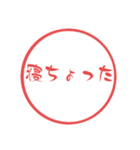 寝ちょった